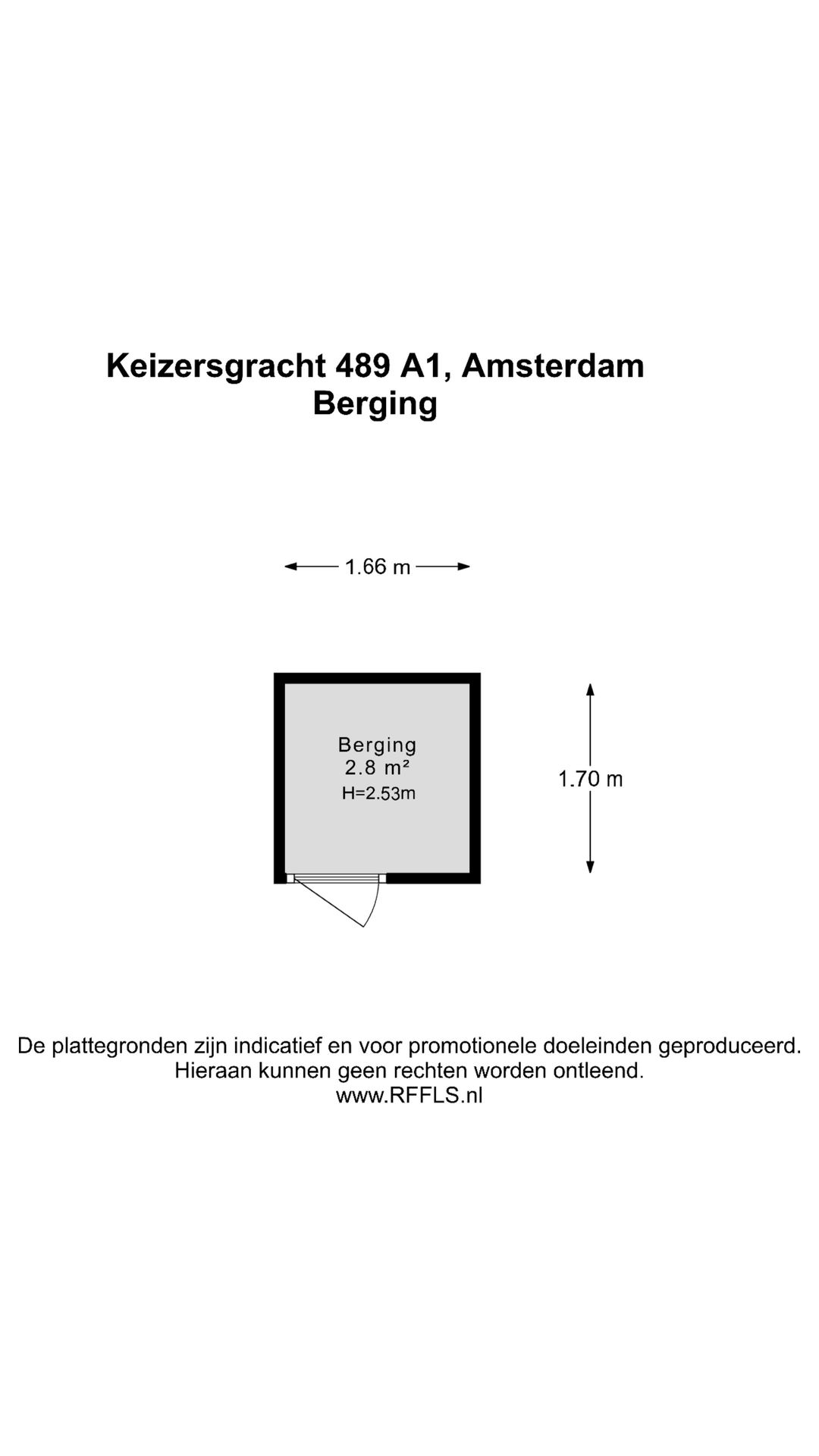 Keizersgracht 489 A1, Amsterdam
Berging

1.66 m

Berging
2.8 m²
H=2.53m

1.70 m

De plattegronden zijn indicatief en voor promotionele doeleinden geproduceerd.
Hieraan kunnen geen rechten worden ontleend.
www.RFFLS.nl